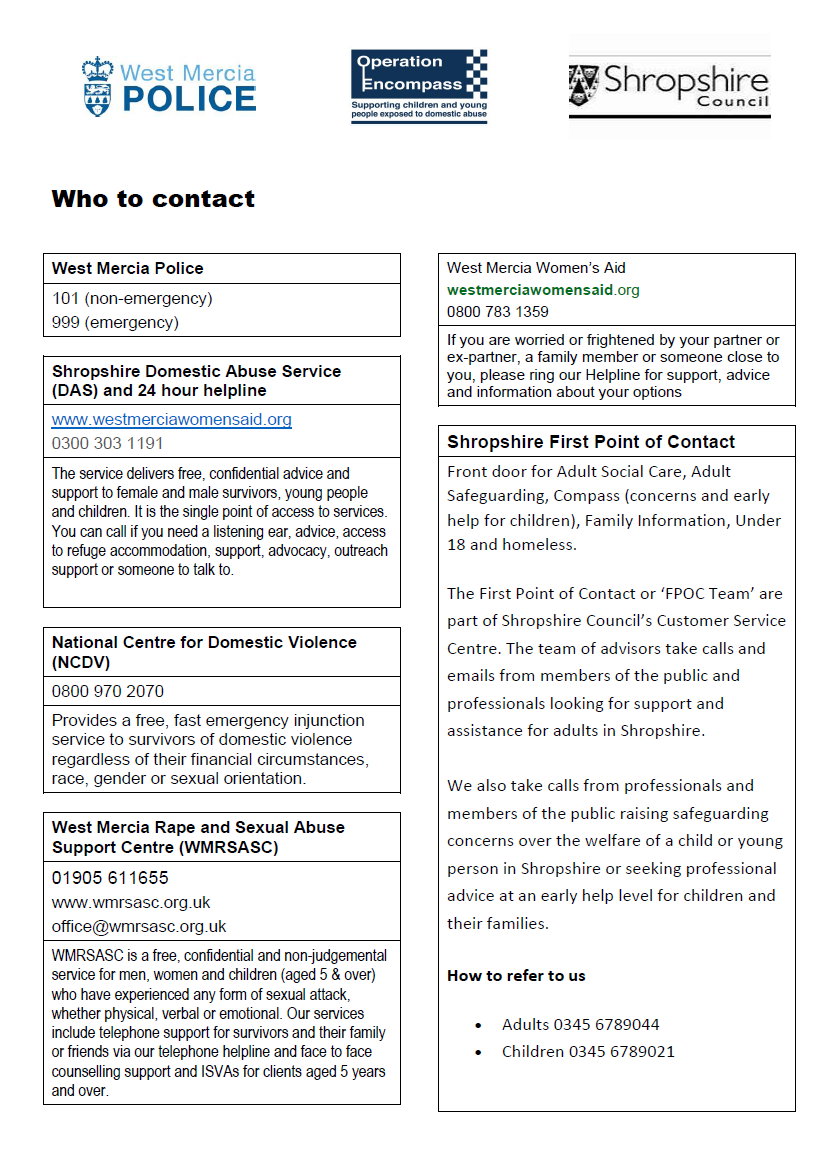 West Mercia POLICE

Operation Encompass
Supporting children and young people exposed to domestic abuse

Shropshire Council

Who to contact

West Mercia Police

101 (non-emergency)
999 (emergency)

Shropshire Domestic Abuse Service (DAS) and 24 hour helpline

www.westmerciawomensaid.org
0300 303 1191

The service delivers free, confidential advice and support to female and male survivors, young people and children. It is the single point of access to services. You can call if you need a listening ear, advice, access to refuge accommodation, support, advocacy, outreach support or someone to talk to.

National Centre for Domestic Violence (NCDV)

0800 970 2070

Provides a free, fast emergency injunction service to survivors of domestic violence regardless of their financial circumstances, race, gender or sexual orientation.

West Mercia Rape and Sexual Abuse Support Centre (WMRSASC)

01905 611655
www.wmrsasc.org.uk
office@wmrsasc.org.uk

WMRSASC is a free, confidential and non-judgemental service for men, women and children (aged 5 & over) who have experienced any form of sexual attack, whether physical, verbal or emotional. Our services include telephone support for survivors and their family or friends via our telephone helpline and face to face counselling support and ISVAs for clients aged 5 years and over.

West Mercia Women's Aid
westmerciawomensaid.org
0800 783 1359

If you are worried or frightened by your partner or ex-partner, a family member or someone close to you, please ring our Helpline for support, advice and information about your options

Shropshire First Point of Contact

Front door for Adult Social Care, Adult Safeguarding, Compass (concerns and early help for children), Family Information, Under 18 and homeless.

The First Point of Contact or 'FPOC Team' are part of Shropshire Council's Customer Service Centre. The team of advisors take calls and emails from members of the public and professionals looking for support and assistance for adults in Shropshire.

We also take calls from professionals and members of the public raising safeguarding concerns over the welfare of a child or young person in Shropshire or seeking professional advice at an early help level for children and their families.

How to refer to us

• Adults 0345 6789044
• Children 0345 6789021